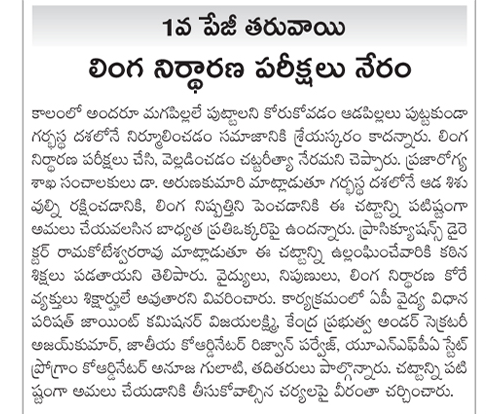 1వ పేజీ తరువాయి

లింగ నిర్ధారణ పరీక్షలు నేరం

కాలంలో అందరూ మగపిల్లలే పుట్టాలని కోరుకోవడం ఆడపిల్లలు పుట్టకుండా గర్భస్థ దశలోనే నిర్మూలించడం సమాజానికి శ్రేయస్కరం కాదన్నారు. లింగ నిర్ధారణ పరీక్షలు చేసి, వెల్లడించడం చట్టరీత్యా నేరమని చెప్పారు. ప్రజారోగ్య శాఖ సంచాలకులు డా. అరుణకుమారి మాట్లాడుతూ గర్భస్థ దశలోనే ఆడ శిశువుల్ని రక్షించడానికి, లింగ నిష్పత్తిని పెంచడానికి ఈ చట్టాన్ని పటిష్టంగా అమలు చేయవలసిన బాధ్యత ప్రతిఒక్కరిపై ఉందన్నారు. ప్రాసిక్యూషన్స్ డైరెక్టర్ రామకోటేశ్వరరావు మాట్లాడుతూ ఈ చట్టాన్ని ఉల్లంఘించేవారికి కఠిన శిక్షలు పడతాయని తెలిపారు. వైద్యులు, నిపుణులు, లింగ నిర్ధారణ కోరే వ్యక్తులు శిక్షార్హులే అవుతారని వివరించారు. కార్యక్రమంలో ఏపీ వైద్య విధాన పరిషత్ జాయింట్ కమిషనర్ విజయలక్ష్మి, కేంద్ర ప్రభుత్వ అండర్ సెక్రటరీ అజయ్‌కుమార్, జాతీయ కోఆర్డినేటర్ రిజ్వాన్ పర్వేజ్, యూఎన్ఎఫ్‌పీఏ స్టేట్ ప్రోగ్రాం కోఆర్డినేటర్ అనూజ గులాటి, తదితరులు పాల్గొన్నారు. చట్టాన్ని పటిష్టంగా అమలు చేయడానికి తీసుకోవాల్సిన చర్యలపై వీరంతా చర్చించారు.